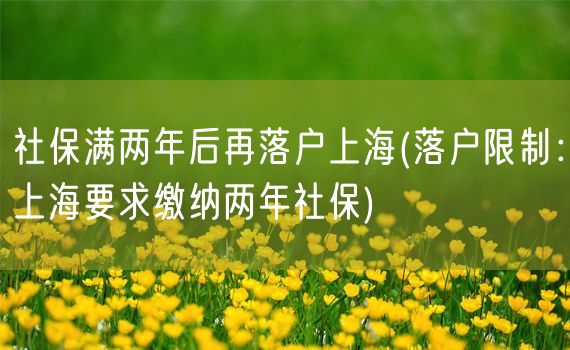 社保满两年后再落户上海(落户限制:上海要求缴纳两年社保)